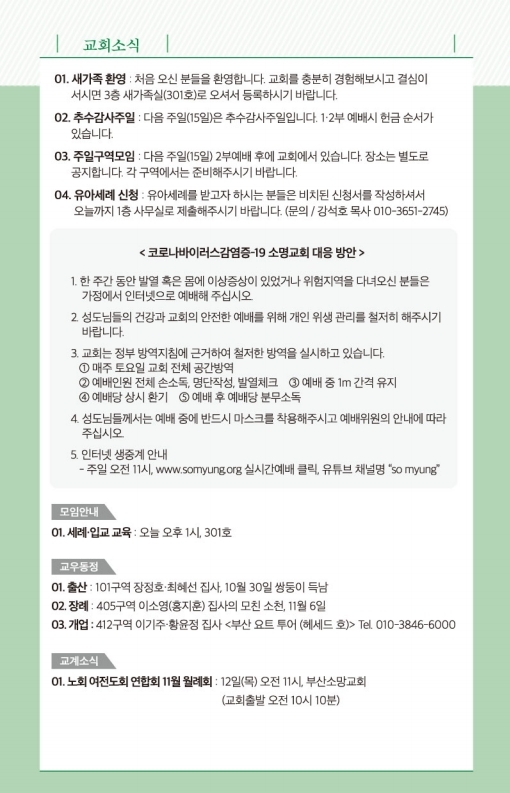 교회소식

01. 새가족 환영 : 처음 오신 분들을 환영합니다. 교회를 충분히 경험해보시고 결심이 서시면 3층 새가족실(301호)로 오셔서 등록하시기 바랍니다.

02. 추수감사주일 : 다음 주일(15일)은 추수감사주일입니다. 1·2부 예배시 헌금 순서가 있습니다.

03. 주일구역모임 : 다음 주일(15일) 2부예배 후에 교회에서 있습니다. 장소는 별도로 공지합니다. 각 구역에서는 준비해주시기 바랍니다.

04. 유아세례 신청 : 유아세례를 받고자 하시는 분들은 비치된 신청서를 작성하셔서 오늘까지 1층 사무실로 제출해주시기 바랍니다. (문의 / 강석호 목사 010-3651-2745)

< 코로나바이러스감염증-19 소명교회 대응 방안 >

1. 한 주간 동안 발열 혹은 몸에 이상증상이 있었거나 위험지역을 다녀오신 분들은 가정에서 인터넷으로 예배해 주십시오.

2. 성도님들의 건강과 교회의 안전한 예배를 위해 개인 위생 관리를 철저히 해주시기 바랍니다.

3. 교회는 정부 방역지침에 근거하여 철저한 방역을 실시하고 있습니다.
① 매주 토요일 교회 전체 공간방역
② 예배인원 전체 손소독, 명단작성, 발열체크 ③ 예배 중 1m 간격 유지
④ 예배당 상시 환기 ⑤ 예배 후 예배당 분무소독

4. 성도님들께서는 예배 중에 반드시 마스크를 착용해주시고 예배위원의 안내에 따라 주십시오.

5. 인터넷 생중계 안내
- 주일 오전 11시, www.somyung.org 실시간예배 클릭, 유튜브 채널명 "so myung"

모임안내

01. 세례·입교 교육 : 오늘 오후 1시, 301호

교우동정

01. 출산 : 101구역 장정호·최혜선 집사, 10월 30일 쌍둥이 득남
02. 장례 : 405구역 이소영(홍지훈) 집사의 모친 소천, 11월 6일
03. 개업 : 412구역 이기주·황윤정 집사 <부산 요트 투어 (헤세드 호)> Tel. 010-3846-6000

교계소식

01. 노회 여전도회 연합회 11월 월례회 : 12일(목) 오전 11시, 부산소망교회 (교회출발 오전 10시 10분)